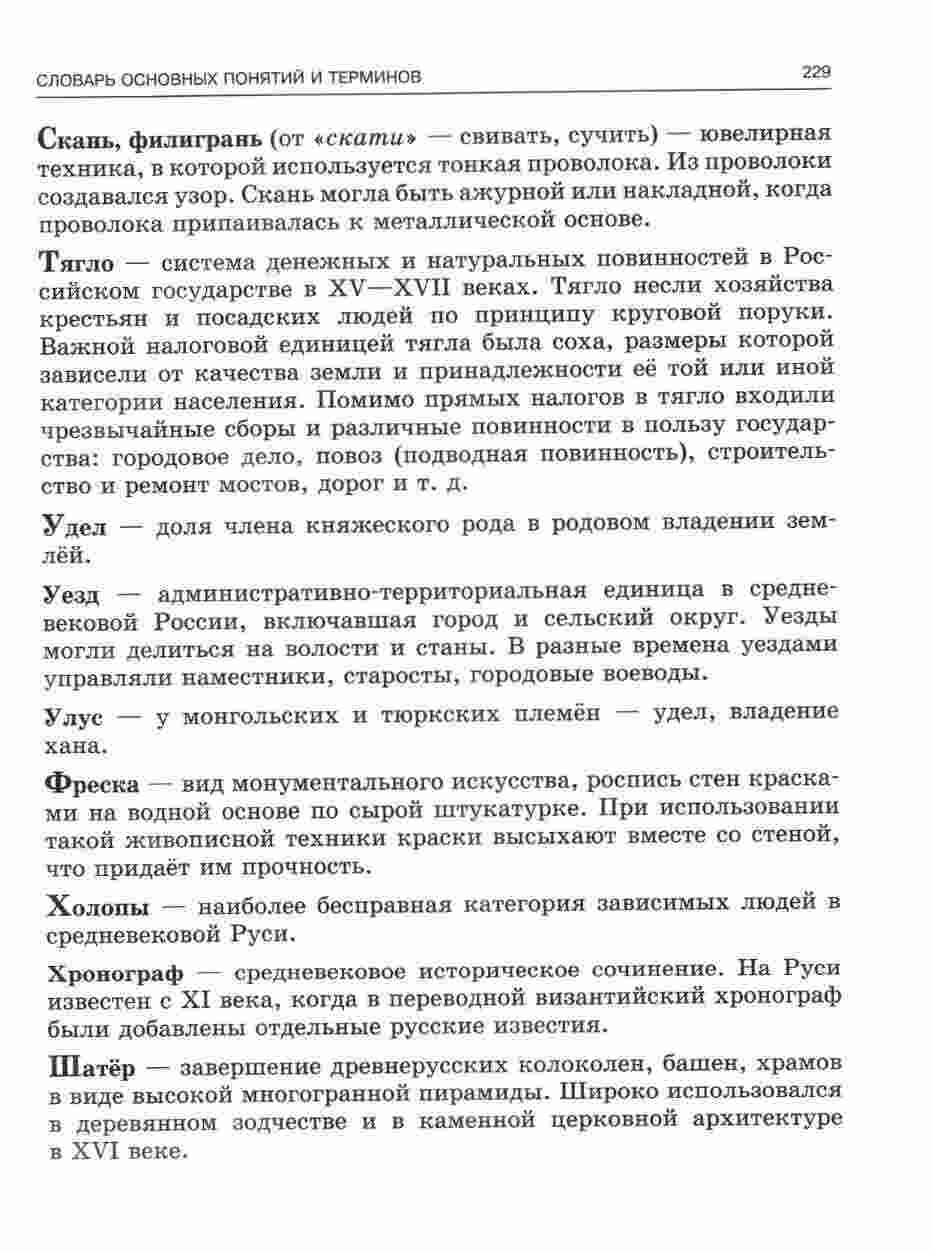 СЛОВАРЬ ОСНОВНЫХ ПОНЯТИЙ И ТЕРМИНОВ

229

Скань, филигрань (от «скати» — свивать, сучить) — ювелирная техника, в которой используется тонкая проволока. Из проволоки создавался узор. Скань могла быть ажурной или накладной, когда проволока припаивалась к металлической основе.

Тягло — система денежных и натуральных повинностей в Российском государстве в XV—XVII веках. Тягло несли хозяйства крестьян и посадских людей по принципу круговой поруки. Важной налоговой единицей тягла была соха, размеры которой зависели от качества земли и принадлежности её той или иной категории населения. Помимо прямых налогов в тягло входили чрезвычайные сборы и различные повинности в пользу государства: городовое дело, повоз (подводная повинность), строительство и ремонт мостов, дорог и т. д.

Удел — доля члена княжеского рода в родовом владении землёй.

Уезд — административно-территориальная единица в средневековой России, включавшая город и сельский округ. Уезды могли делиться на волости и станы. В разные времена уездами управляли наместники, старосты, городовые воеводы.

Улус — у монгольских и тюркских племён — удел, владение хана.

Фреска — вид монументального искусства, роспись стен красками на водной основе по сырой штукатурке. При использовании такой живописной техники краски высыхают вместе со стеной, что придаёт им прочность.

Холопы — наиболее бесправная категория зависимых людей в средневековой Руси.

Хронограф — средневековое историческое сочинение. На Руси известен с XI века, когда в переводной византийский хронограф были добавлены отдельные русские известия.

Шатёр — завершение древнерусских колоколен, башен, храмов в виде высокой многогранной пирамиды. Широко использовался в деревянном зодчестве и в каменной церковной архитектуре в XVI веке.